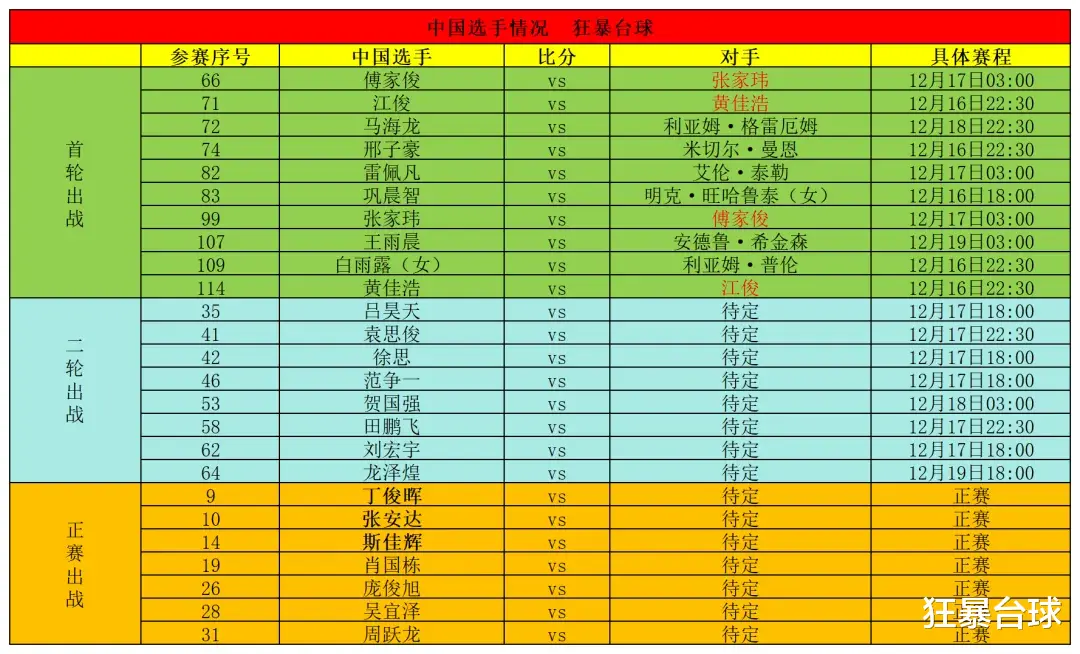 中国选手情况　狂暴台球

| | 参赛序号 | 中国选手 | 比分 | 对手 | 具体赛程 |
|---|---|---|---|---|---|
| 首轮出战 | 66 | 傅家俊 | vs | 张家玮 | 12月17日03:00 |
| | 71 | 江俊 | vs | 黄佳浩 | 12月16日22:30 |
| | 72 | 马海龙 | vs | 利亚姆·格雷厄姆 | 12月18日22:30 |
| | 74 | 邢子豪 | vs | 米切尔·曼恩 | 12月16日22:30 |
| | 82 | 雷佩凡 | vs | 艾伦·泰勒 | 12月17日03:00 |
| | 83 | 巩晨智 | vs | 明克·旺哈鲁泰（女） | 12月16日18:00 |
| | 99 | 张家玮 | vs | 傅家俊 | 12月17日03:00 |
| | 107 | 王雨晨 | vs | 安德鲁·希金森 | 12月19日03:00 |
| | 109 | 白雨露（女） | vs | 利亚姆·普伦 | 12月16日22:30 |
| | 114 | 黄佳浩 | vs | 江俊 | 12月16日22:30 |
| 二轮出战 | 35 | 吕昊天 | vs | 待定 | 12月17日18:00 |
| | 41 | 袁思俊 | vs | 待定 | 12月17日22:30 |
| | 42 | 徐思 | vs | 待定 | 12月17日18:00 |
| | 46 | 范争一 | vs | 待定 | 12月17日18:00 |
| | 53 | 贺国强 | vs | 待定 | 12月18日03:00 |
| | 58 | 田鹏飞 | vs | 待定 | 12月17日22:30 |
| | 62 | 刘宏宇 | vs | 待定 | 12月17日18:00 |
| | 64 | 龙泽煌 | vs | 待定 | 12月19日18:00 |
| 正赛出战 | 9 | 丁俊晖 | vs | 待定 | 正赛 |
| | 10 | 张安达 | vs | 待定 | 正赛 |
| | 14 | 斯佳辉 | vs | 待定 | 正赛 |
| | 19 | 肖国栋 | vs | 待定 | 正赛 |
| | 26 | 庞俊旭 | vs | 待定 | 正赛 |
| | 28 | 吴宜泽 | vs | 待定 | 正赛 |
| | 31 | 周跃龙 | vs | 待定 | 正赛 |

狂暴台球